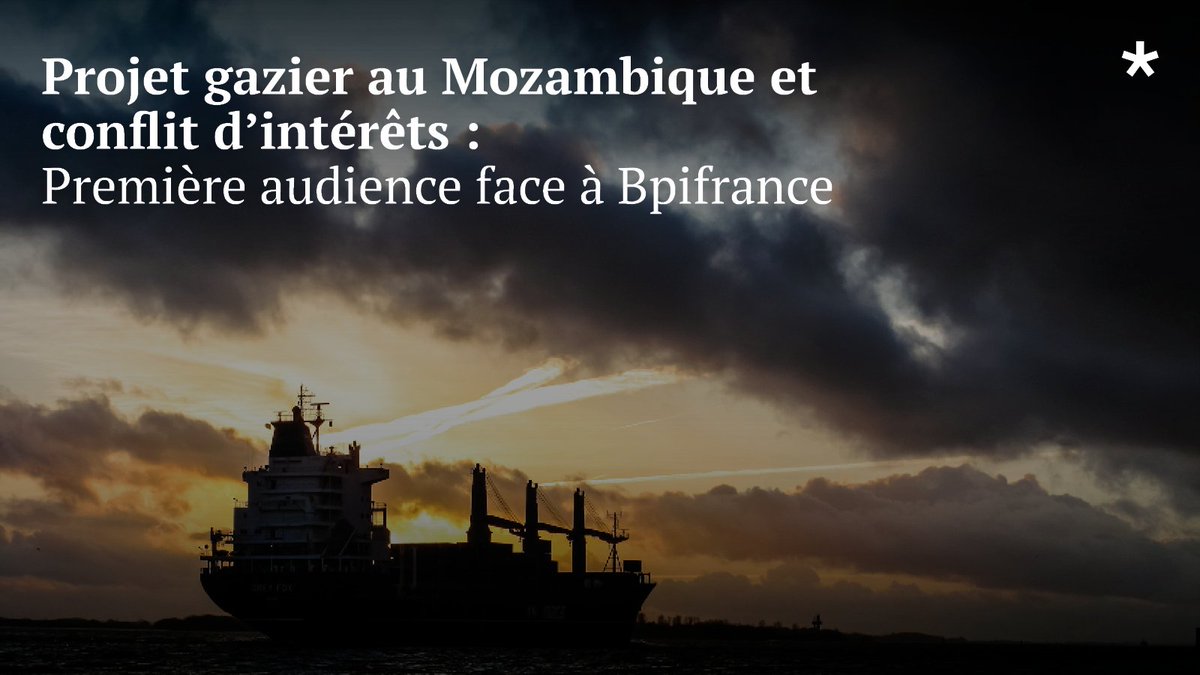 Projet gazier au Mozambique et conflit d’intérêts :
Première audience face à Bpifrance

*